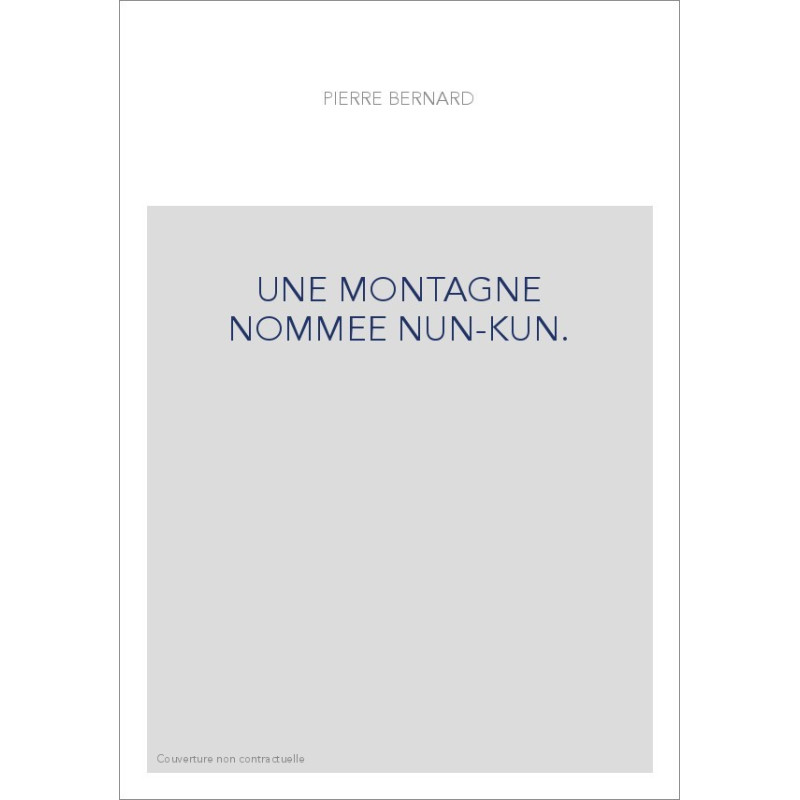 PIERRE BERNARD

UNE MONTAGNE NOMMEE NUN-KUN.

Couverture non contractuelle